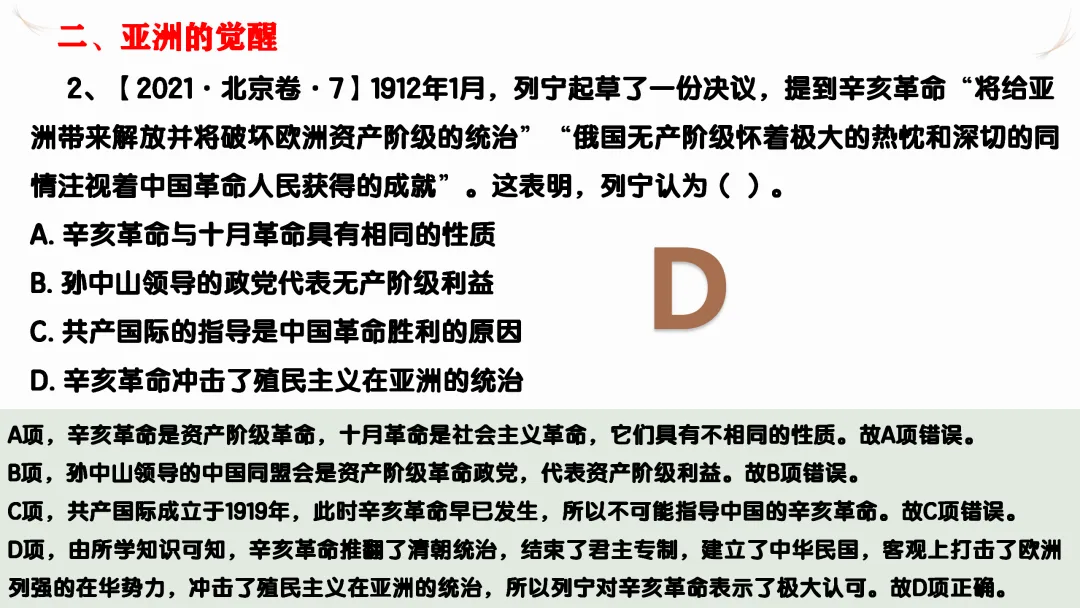 二、亚洲的觉醒

2、【2021·北京卷·7】1912年1月，列宁起草了一份决议，提到辛亥革命“将给亚洲带来解放并将破坏欧洲资产阶级的统治”“俄国无产阶级怀着极大的热忱和深切的同情注视着中国革命人民获得的成就”。这表明，列宁认为（ ）。

A.辛亥革命与十月革命具有相同的性质

B.孙中山领导的政党代表无产阶级利益

C.共产国际的指导是中国革命胜利的原因

D.辛亥革命冲击了殖民主义在亚洲的统治

D

A项，辛亥革命是资产阶级革命，十月革命是社会主义革命，它们具有不相同的性质。故A项错误。

B项，孙中山领导的中国同盟会是资产阶级革命政党，代表资产阶级利益。故B项错误。

C项，共产国际成立于1919年，此时辛亥革命早已发生，所以不可能指导中国的辛亥革命。故C项错误。

D项，由所学知识可知，辛亥革命推翻了清朝统治，结束了君主专制，建立了中华民国，客观上打击了欧洲列强的在华势力，冲击了殖民主义在亚洲的统治，所以列宁对辛亥革命表示了极大认可。故D项正确。